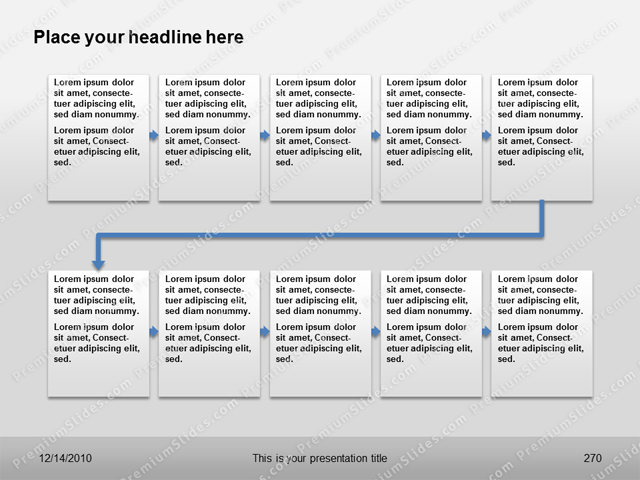 Place your headline here

Lorem ipsum dolor sit amet, consectetuer adipiscing elit, sed diam nonummy.

Lorem ipsum dolor sit amet, Consectetuer adipiscing elit, sed.

Lorem ipsum dolor sit amet, consectetuer adipiscing elit, sed diam nonummy.

Lorem ipsum dolor sit amet, Consectetuer adipiscing elit, sed.

Lorem ipsum dolor sit amet, consectetuer adipiscing elit, sed diam nonummy.

Lorem ipsum dolor sit amet, Consectetuer adipiscing elit, sed.

Lorem ipsum dolor sit amet, consectetuer adipiscing elit, sed diam nonummy.

Lorem ipsum dolor sit amet, Consectetuer adipiscing elit, sed.

Lorem ipsum dolor sit amet, consectetuer adipiscing elit, sed diam nonummy.

Lorem ipsum dolor sit amet, Consectetuer adipiscing elit, sed.

Lorem ipsum dolor sit amet, consectetuer adipiscing elit, sed diam nonummy.

Lorem ipsum dolor sit amet, Consectetuer adipiscing elit, sed.

Lorem ipsum dolor sit amet, consectetuer adipiscing elit, sed diam nonummy.

Lorem ipsum dolor sit amet, Consectetuer adipiscing elit, sed.

Lorem ipsum dolor sit amet, consectetuer adipiscing elit, sed diam nonummy.

Lorem ipsum dolor sit amet, Consectetuer adipiscing elit, sed.

Lorem ipsum dolor sit amet, consectetuer adipiscing elit, sed diam nonummy.

Lorem ipsum dolor sit amet, Consectetuer adipiscing elit, sed.

Lorem ipsum dolor sit amet, consectetuer adipiscing elit, sed diam nonummy.

Lorem ipsum dolor sit amet, Consectetuer adipiscing elit, sed.

12/14/2010 This is your presentation title 270

PremiumSlides.com